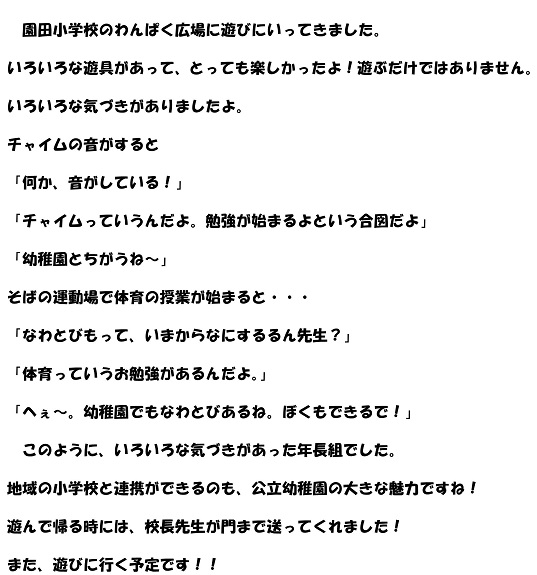 園田小学校のわんぱく広場に遊びにいってきました。

いろいろな遊具があって、とっても楽しかったよ！遊ぶだけではありません。

いろいろな気づきがありましたよ。

チャイムの音がすると

「何か、音がしている！」

「チャイムっていうんだよ。勉強が始まるよという合図だよ」

「幼稚園とちがうね～」

そばの運動場で体育の授業が始まると・・・

「なわとびもって、いまからなにするるん先生？」

「体育っていうお勉強があるんだよ。」

「へぇ～。幼稚園でもなわとびあるね。ぼくもできるで！」

このように、いろいろな気づきがあった年長組でした。

地域の小学校と連携ができるのも、公立幼稚園の大きな魅力ですね！

遊んで帰る時には、校長先生が門まで送ってくれました！

また、遊びに行く予定です！！